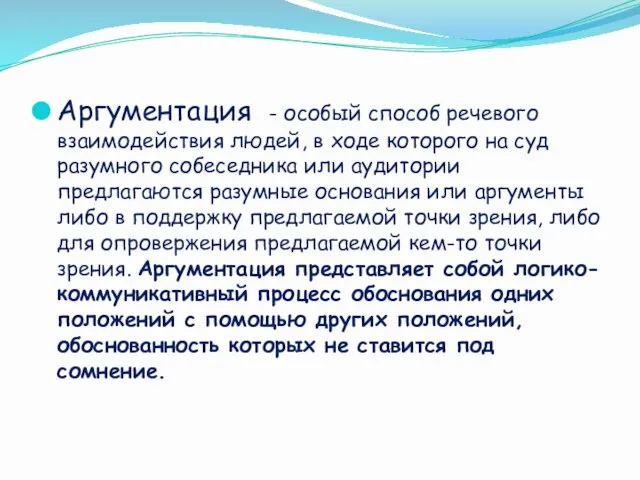 Аргументация - особый способ речевого взаимодействия людей, в ходе которого на суд разумного собеседника или аудитории предлагаются разумные основания или аргументы либо в поддержку предлагаемой точки зрения, либо для опровержения предлагаемой кем-то точки зрения. Аргументация представляет собой логико-коммуникативный процесс обоснования одних положений с помощью других положений, обоснованность которых не ставится под сомнение.